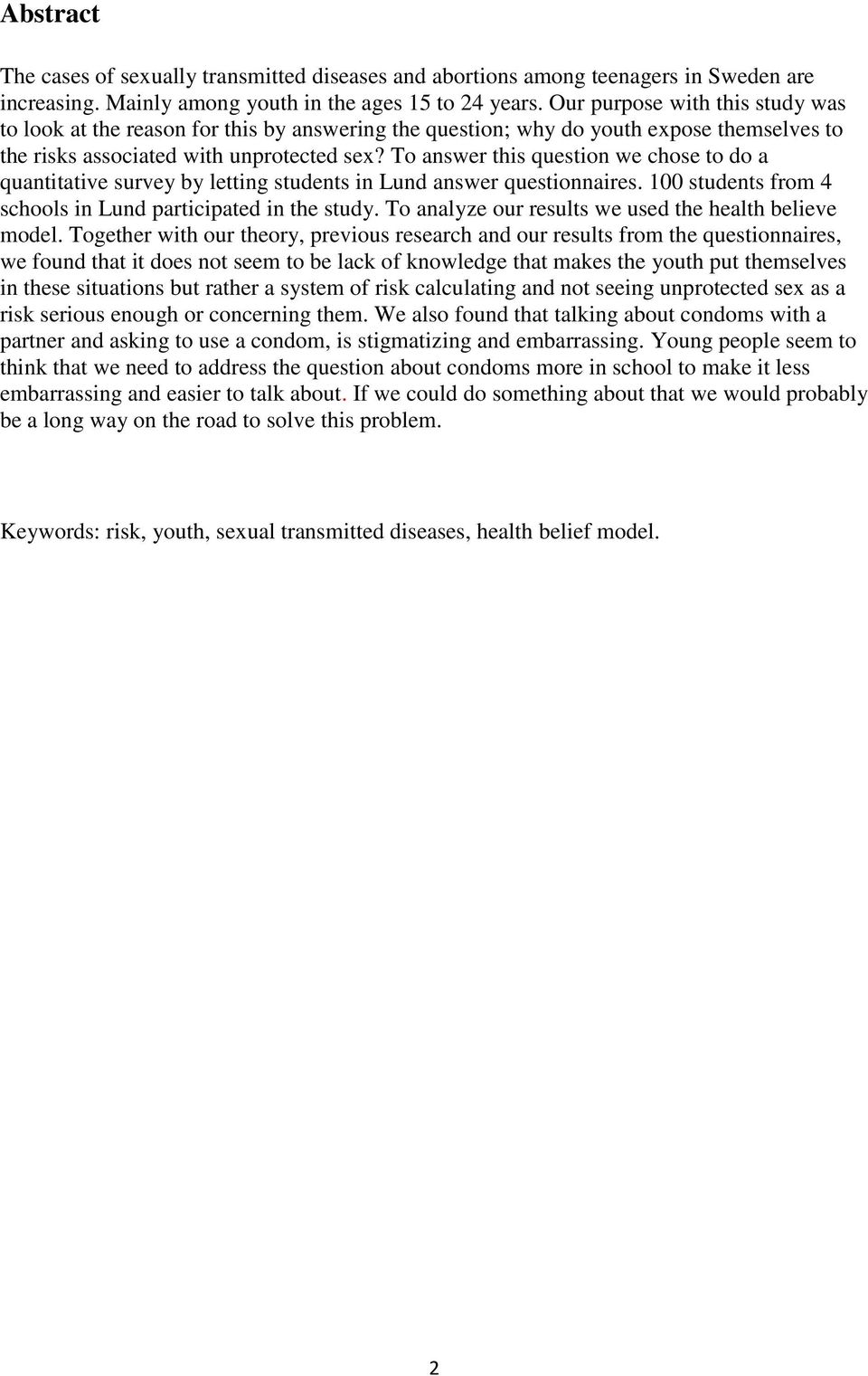 Abstract

The cases of sexually transmitted diseases and abortions among teenagers in Sweden are increasing. Mainly among youth in the ages 15 to 24 years. Our purpose with this study was to look at the reason for this by answering the question; why do youth expose themselves to the risks associated with unprotected sex? To answer this question we chose to do a quantitative survey by letting students in Lund answer questionnaires. 100 students from 4 schools in Lund participated in the study. To analyze our results we used the health believe model. Together with our theory, previous research and our results from the questionnaires, we found that it does not seem to be lack of knowledge that makes the youth put themselves in these situations but rather a system of risk calculating and not seeing unprotected sex as a risk serious enough or concerning them. We also found that talking about condoms with a partner and asking to use a condom, is stigmatizing and embarrassing. Young people seem to think that we need to address the question about condoms more in school to make it less embarrassing and easier to talk about. If we could do something about that we would probably be a long way on the road to solve this problem.

Keywords: risk, youth, sexual transmitted diseases, health belief model.

2